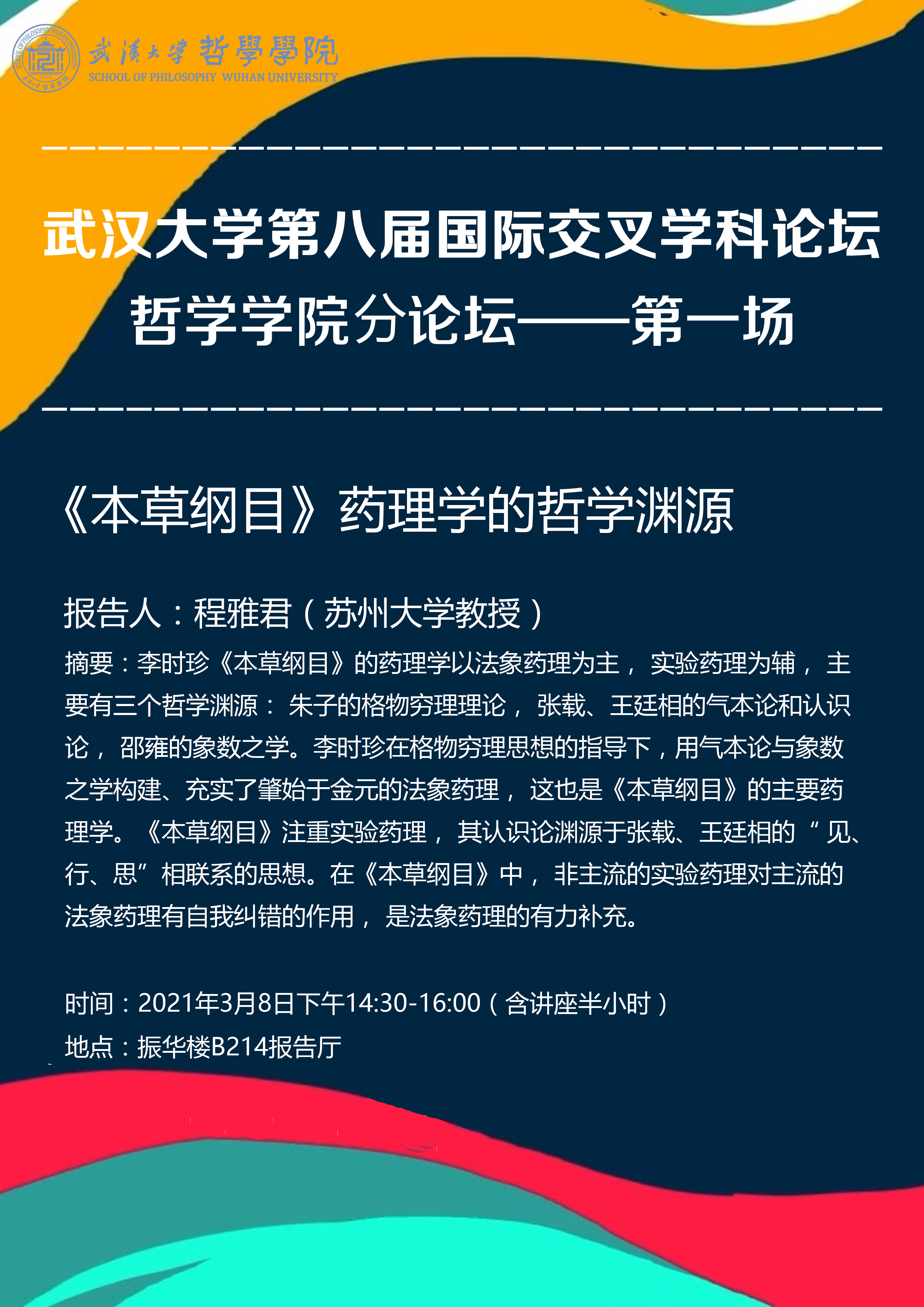 武漢大學 哲學學院
SCHOOL OF PHILOSOPHY WUHAN UNIVERSITY

武汉大学第八届国际交叉学科论坛
哲学学院分论坛——第一场

《本草纲目》药理学的哲学渊源

报告人：程雅君（苏州大学教授）

摘要：李时珍《本草纲目》的药理学以法象药理为主，实验药理为辅，主要有三个哲学渊源：朱子的格物穷理理论，张载、王廷相的气本论和认识论，邵雍的象数之学。李时珍在格物穷理思想的指导下，用气本论与象数之学构建、充实了肇始于金元的法象药理，这也是《本草纲目》的主要药理学。《本草纲目》注重实验药理，其认识论渊源于张载、王廷相的“见、行、思”相联系的思想。在《本草纲目》中，非主流的实验药理对主流的法象药理有自我纠错的作用，是法象药理的有力补充。

时间：2021年3月8日下午14:30-16:00（含讲座半小时）
地点：振华楼B214报告厅